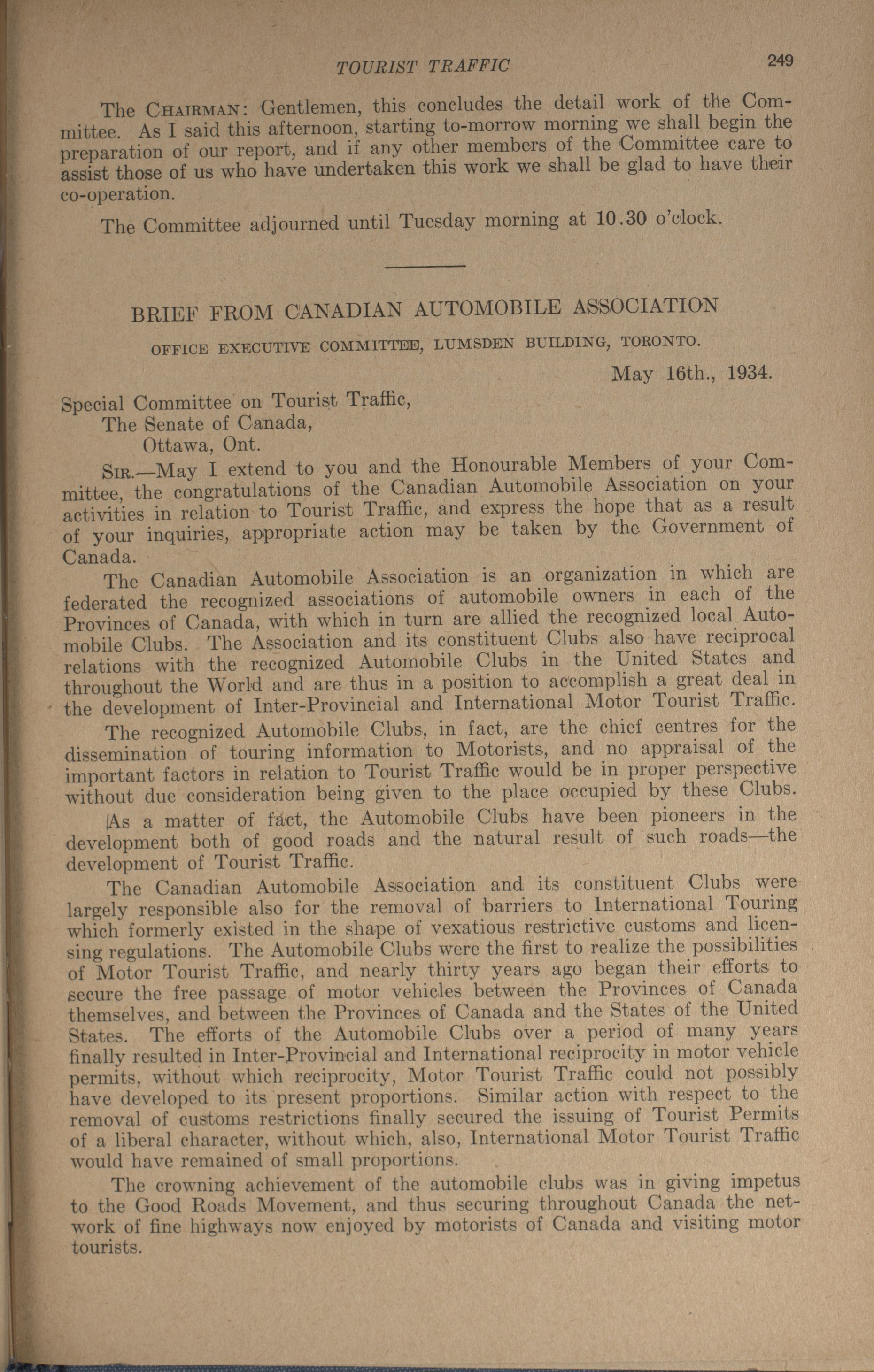 TOURIST TRAFFIC 249

The CHAIRMAN: Gentlemen, this concludes the detail work of the Committee. As I said this afternoon, starting to-morrow morning we shall begin the preparation of our report, and if any other members of the Committee care to assist those of us who have undertaken this work we shall be glad to have their co-operation.

The Committee adjourned until Tuesday morning at 10.30 o'clock.

BRIEF FROM CANADIAN AUTOMOBILE ASSOCIATION

OFFICE EXECUTIVE COMMITTEE, LUMSDEN BUILDING, TORONTO.

May 16th., 1934.

Special Committee on Tourist Traffic,
The Senate of Canada,
Ottawa, Ont.

SIR.—May I extend to you and the Honourable Members of your Committee, the congratulations of the Canadian Automobile Association on your activities in relation to Tourist Traffic, and express the hope that as a result of your inquiries, appropriate action may be taken by the Government of Canada.

The Canadian Automobile Association is an organization in which are federated the recognized associations of automobile owners in each of the Provinces of Canada, with which in turn are allied the recognized local Automobile Clubs. The Association and its constituent Clubs also have reciprocal relations with the recognized Automobile Clubs in the United States and throughout the World and are thus in a position to accomplish a great deal in the development of Inter-Provincial and International Motor Tourist Traffic.

The recognized Automobile Clubs, in fact, are the chief centres for the dissemination of touring information to Motorists, and no appraisal of the important factors in relation to Tourist Traffic would be in proper perspective without due consideration being given to the place occupied by these Clubs.

As a matter of fact, the Automobile Clubs have been pioneers in the development both of good roads and the natural result of such roads—the development of Tourist Traffic.

The Canadian Automobile Association and its constituent Clubs were largely responsible also for the removal of barriers to International Touring which formerly existed in the shape of vexatious restrictive customs and licensing regulations. The Automobile Clubs were the first to realize the possibilities of Motor Tourist Traffic, and nearly thirty years ago began their efforts to secure the free passage of motor vehicles between the Provinces of Canada themselves, and between the Provinces of Canada and the States of the United States. The efforts of the Automobile Clubs over a period of many years finally resulted in Inter-Provincial and International reciprocity in motor vehicle permits, without which reciprocity, Motor Tourist Traffic could not possibly have developed to its present proportions. Similar action with respect to the removal of customs restrictions finally secured the issuing of Tourist Permits of a liberal character, without which, also, International Motor Tourist Traffic would have remained of small proportions.

The crowning achievement of the automobile clubs was in giving impetus to the Good Roads Movement, and thus securing throughout Canada the network of fine highways now enjoyed by motorists of Canada and visiting motor tourists.